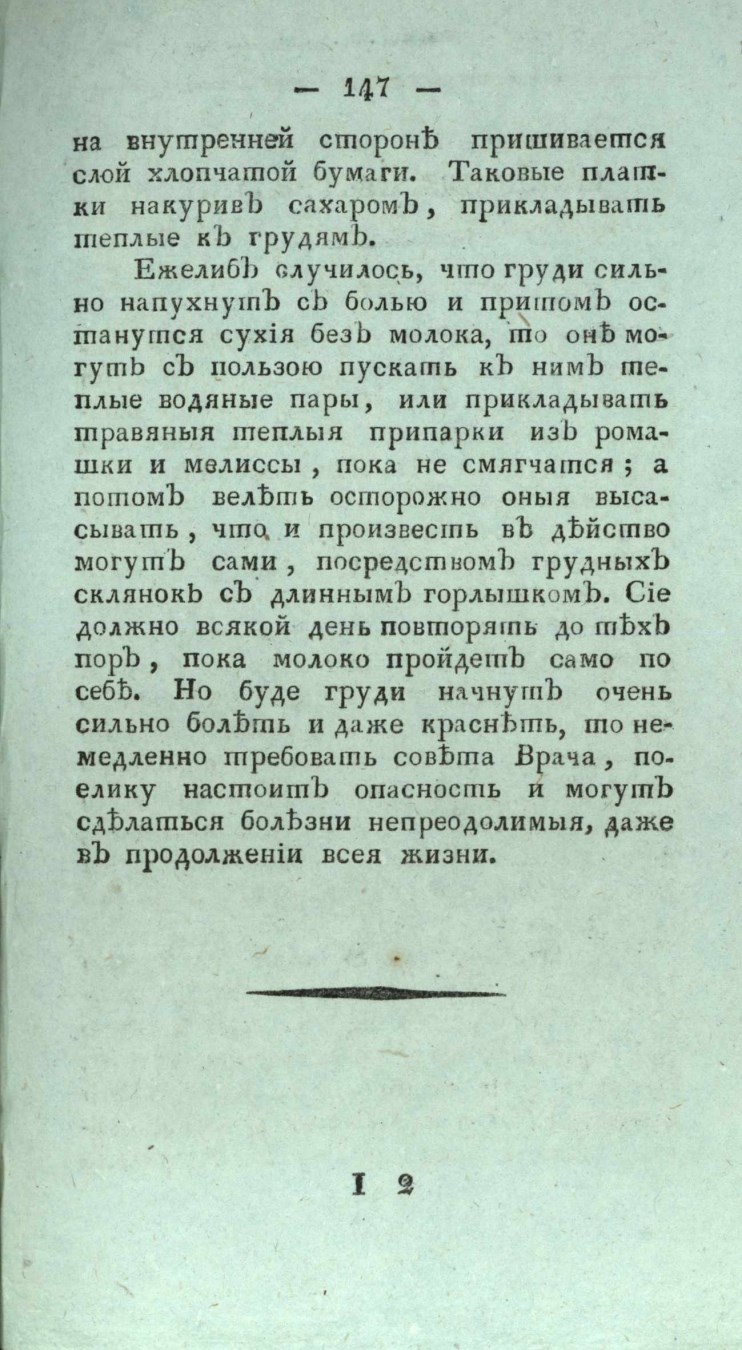 — 147 —

на внутренней сторонѣ пришивается слой хлопчатой бумаги. Таковые платки накуривъ сахаромъ, прикладывать теплые къ грудямъ.

Ежелибъ случилось, что груди сильно напухнутъ съ болью и притомъ останутся сухія безъ молока, то онѣ могутъ съ пользою пускать къ нимъ теплые водяные пары, или прикладывать травяныя теплыя припарки изъ ромашки и мелиссы, пока не смягчатся; а потомъ велѣть осторожно оныя высасывать, что и произвесть въ дѣйство могутъ сами, посредствомъ грудныхъ склянокъ съ длиннымъ горлышкомъ. Сіе должно всякой день повторять до тѣхъ поръ, пока молоко пройдетъ само по себѣ. Но буде груди начнутъ очень сильно болѣть и даже краснѣть, то немедленно требовать совѣта Врача, поелику настоитъ опасность и могутъ сдѣлаться болѣзни непреодолимыя, даже въ продолженіи всея жизни.

I 2